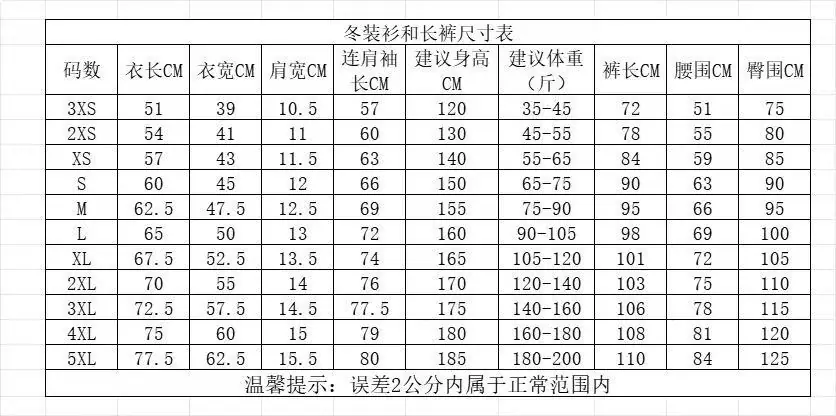 冬装衫和长裤尺寸表

| 码数 | 衣长CM | 衣宽CM | 肩宽CM | 连肩袖长CM | 建议身高CM | 建议体重（斤） | 裤长CM | 腰围CM | 臀围CM |
|---|---|---|---|---|---|---|---|---|---|
| 3XS | 51 | 39 | 10.5 | 57 | 120 | 35-45 | 72 | 51 | 75 |
| 2XS | 54 | 41 | 11 | 60 | 130 | 45-55 | 78 | 55 | 80 |
| XS | 57 | 43 | 11.5 | 63 | 140 | 55-65 | 84 | 59 | 85 |
| S | 60 | 45 | 12 | 66 | 150 | 65-75 | 90 | 63 | 90 |
| M | 62.5 | 47.5 | 12.5 | 69 | 155 | 75-90 | 95 | 66 | 95 |
| L | 65 | 50 | 13 | 72 | 160 | 90-105 | 98 | 69 | 100 |
| XL | 67.5 | 52.5 | 13.5 | 74 | 165 | 105-120 | 101 | 72 | 105 |
| 2XL | 70 | 55 | 14 | 76 | 170 | 120-140 | 103 | 75 | 110 |
| 3XL | 72.5 | 57.5 | 14.5 | 77.5 | 175 | 140-160 | 106 | 78 | 115 |
| 4XL | 75 | 60 | 15 | 79 | 180 | 160-180 | 108 | 81 | 120 |
| 5XL | 77.5 | 62.5 | 15.5 | 80 | 185 | 180-200 | 110 | 84 | 125 |

温馨提示：误差2公分内属于正常范围内